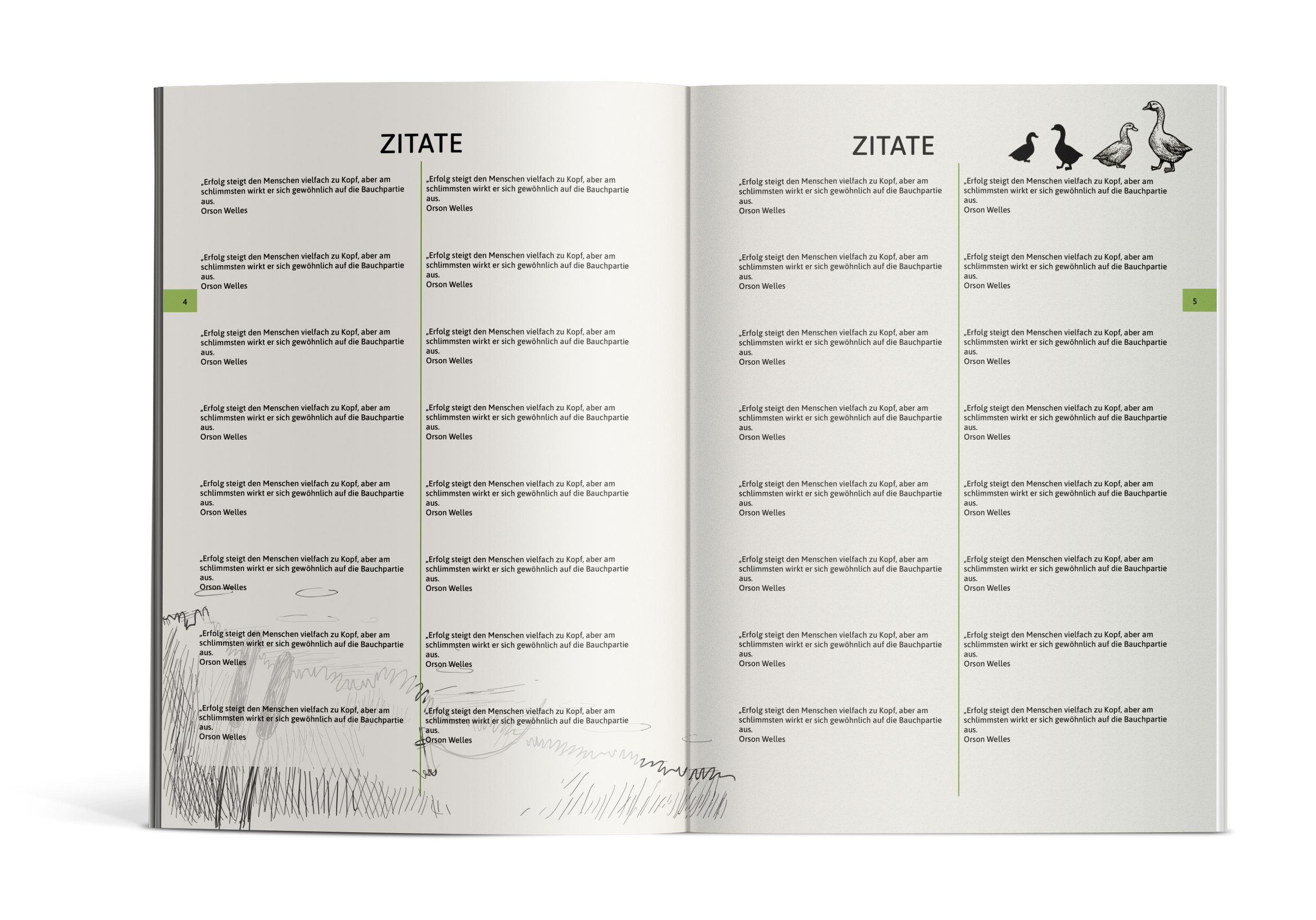 ZITATE

„Erfolg steigt den Menschen vielfach zu Kopf, aber am schlimmsten wirkt er sich gewöhnlich auf die Bauchpartie aus.
Orson Welles

„Erfolg steigt den Menschen vielfach zu Kopf, aber am schlimmsten wirkt er sich gewöhnlich auf die Bauchpartie aus.
Orson Welles

4

„Erfolg steigt den Menschen vielfach zu Kopf, aber am schlimmsten wirkt er sich gewöhnlich auf die Bauchpartie aus.
Orson Welles

„Erfolg steigt den Menschen vielfach zu Kopf, aber am schlimmsten wirkt er sich gewöhnlich auf die Bauchpartie aus.
Orson Welles

„Erfolg steigt den Menschen vielfach zu Kopf, aber am schlimmsten wirkt er sich gewöhnlich auf die Bauchpartie aus.
Orson Welles

„Erfolg steigt den Menschen vielfach zu Kopf, aber am schlimmsten wirkt er sich gewöhnlich auf die Bauchpartie aus.
Orson Welles

„Erfolg steigt den Menschen vielfach zu Kopf, aber am schlimmsten wirkt er sich gewöhnlich auf die Bauchpartie aus.
Orson Welles

„Erfolg steigt den Menschen vielfach zu Kopf, aber am schlimmsten wirkt er sich gewöhnlich auf die Bauchpartie aus.
Orson Welles

„Erfolg steigt den Menschen vielfach zu Kopf, aber am schlimmsten wirkt er sich gewöhnlich auf die Bauchpartie aus.
Orson Welles

„Erfolg steigt den Menschen vielfach zu Kopf, aber am schlimmsten wirkt er sich gewöhnlich auf die Bauchpartie aus.
Orson Welles

„Erfolg steigt den Menschen vielfach zu Kopf, aber am schlimmsten wirkt er sich gewöhnlich auf die Bauchpartie aus.
Orson Welles

„Erfolg steigt den Menschen vielfach zu Kopf, aber am schlimmsten wirkt er sich gewöhnlich auf die Bauchpartie aus.
Orson Welles

„Erfolg steigt den Menschen vielfach zu Kopf, aber am schlimmsten wirkt er sich gewöhnlich auf die Bauchpartie aus.
Orson Welles

„Erfolg steigt den Menschen vielfach zu Kopf, aber am schlimmsten wirkt er sich gewöhnlich auf die Bauchpartie aus.
Orson Welles

„Erfolg steigt den Menschen vielfach zu Kopf, aber am schlimmsten wirkt er sich gewöhnlich auf die Bauchpartie aus.
Orson Welles

„Erfolg steigt den Menschen vielfach zu Kopf, aber am schlimmsten wirkt er sich gewöhnlich auf die Bauchpartie aus.
Orson Welles

ZITATE

„Erfolg steigt den Menschen vielfach zu Kopf, aber am schlimmsten wirkt er sich gewöhnlich auf die Bauchpartie aus.
Orson Welles

„Erfolg steigt den Menschen vielfach zu Kopf, aber am schlimmsten wirkt er sich gewöhnlich auf die Bauchpartie aus.
Orson Welles

„Erfolg steigt den Menschen vielfach zu Kopf, aber am schlimmsten wirkt er sich gewöhnlich auf die Bauchpartie aus.
Orson Welles

„Erfolg steigt den Menschen vielfach zu Kopf, aber am schlimmsten wirkt er sich gewöhnlich auf die Bauchpartie aus.
Orson Welles

„Erfolg steigt den Menschen vielfach zu Kopf, aber am schlimmsten wirkt er sich gewöhnlich auf die Bauchpartie aus.
Orson Welles

„Erfolg steigt den Menschen vielfach zu Kopf, aber am schlimmsten wirkt er sich gewöhnlich auf die Bauchpartie aus.
Orson Welles

„Erfolg steigt den Menschen vielfach zu Kopf, aber am schlimmsten wirkt er sich gewöhnlich auf die Bauchpartie aus.
Orson Welles

„Erfolg steigt den Menschen vielfach zu Kopf, aber am schlimmsten wirkt er sich gewöhnlich auf die Bauchpartie aus.
Orson Welles

„Erfolg steigt den Menschen vielfach zu Kopf, aber am schlimmsten wirkt er sich gewöhnlich auf die Bauchpartie aus.
Orson Welles

„Erfolg steigt den Menschen vielfach zu Kopf, aber am schlimmsten wirkt er sich gewöhnlich auf die Bauchpartie aus.
Orson Welles

5

„Erfolg steigt den Menschen vielfach zu Kopf, aber am schlimmsten wirkt er sich gewöhnlich auf die Bauchpartie aus.
Orson Welles

„Erfolg steigt den Menschen vielfach zu Kopf, aber am schlimmsten wirkt er sich gewöhnlich auf die Bauchpartie aus.
Orson Welles

„Erfolg steigt den Menschen vielfach zu Kopf, aber am schlimmsten wirkt er sich gewöhnlich auf die Bauchpartie aus.
Orson Welles

„Erfolg steigt den Menschen vielfach zu Kopf, aber am schlimmsten wirkt er sich gewöhnlich auf die Bauchpartie aus.
Orson Welles

„Erfolg steigt den Menschen vielfach zu Kopf, aber am schlimmsten wirkt er sich gewöhnlich auf die Bauchpartie aus.
Orson Welles

„Erfolg steigt den Menschen vielfach zu Kopf, aber am schlimmsten wirkt er sich gewöhnlich auf die Bauchpartie aus.
Orson Welles